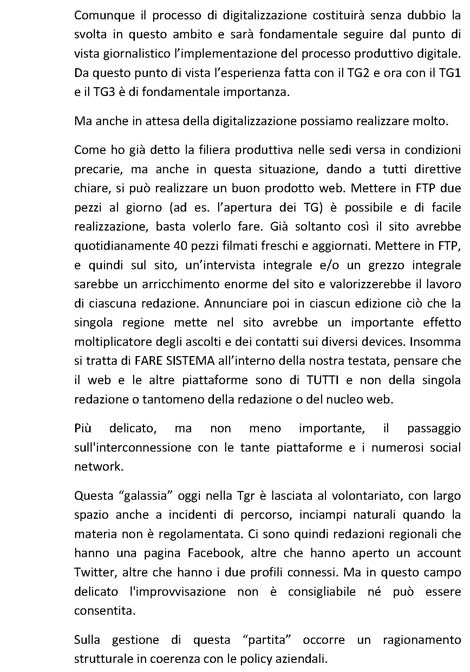 Comunque il processo di digitalizzazione costituirà senza dubbio la svolta in questo ambito e sarà fondamentale seguire dal punto di vista giornalistico l'implementazione del processo produttivo digitale. Da questo punto di vista l'esperienza fatta con il TG2 e ora con il TG1 e il TG3 è di fondamentale importanza.

Ma anche in attesa della digitalizzazione possiamo realizzare molto.

Come ho già detto la filiera produttiva nelle sedi versa in condizioni precarie, ma anche in questa situazione, dando a tutti direttive chiare, si può realizzare un buon prodotto web. Mettere in FTP due pezzi al giorno (ad es. l'apertura dei TG) è possibile e di facile realizzazione, basta volerlo fare. Già soltanto così il sito avrebbe quotidianamente 40 pezzi filmati freschi e aggiornati. Mettere in FTP, e quindi sul sito, un'intervista integrale e/o un grezzo integrale sarebbe un arricchimento enorme del sito e valorizzerebbe il lavoro di ciascuna redazione. Annunciare poi in ciascun edizione ciò che la singola regione mette nel sito avrebbe un importante effetto moltiplicatore degli ascolti e dei contatti sui diversi devices. Insomma si tratta di FARE SISTEMA all'interno della nostra testata, pensare che il web e le altre piattaforme sono di TUTTI e non della singola redazione o tantomeno della redazione o del nucleo web.

Più delicato, ma non meno importante, il passaggio sull'interconnessione con le tante piattaforme e i numerosi social network.

Questa "galassia" oggi nella Tgr è lasciata al volontariato, con largo spazio anche a incidenti di percorso, inciampi naturali quando la materia non è regolamentata. Ci sono quindi redazioni regionali che hanno una pagina Facebook, altre che hanno aperto un account Twitter, altre che hanno i due profili connessi. Ma in questo campo delicato l'improvvisazione non è consigliabile né può essere consentita.

Sulla gestione di questa "partita" occorre un ragionamento strutturale in coerenza con le policy aziendali.